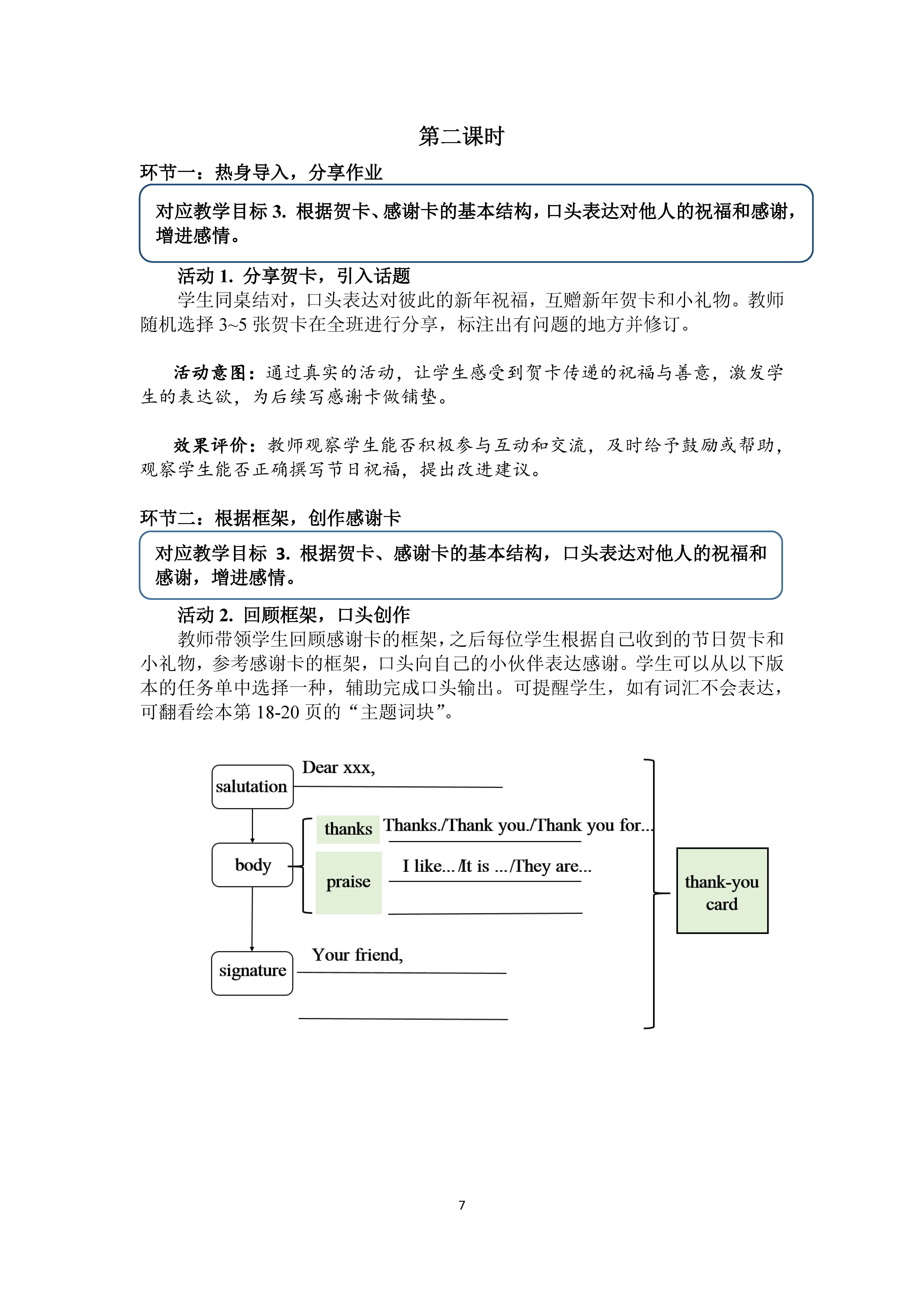 第二课时

环节一：热身导入，分享作业

对应教学目标 3. 根据贺卡、感谢卡的基本结构，口头表达对他人的祝福和感谢，增进感情。

活动 1. 分享贺卡，引入话题

学生同桌结对，口头表达对彼此的新年祝福，互赠新年贺卡和小礼物。教师随机选择 3~5 张贺卡在全班进行分享，标注出有问题的地方并修订。

活动意图：通过真实的活动，让学生感受到贺卡传递的祝福与善意，激发学生的表达欲，为后续写感谢卡做铺垫。

效果评价：教师观察学生能否积极参与互动和交流，及时给予鼓励或帮助，观察学生能否正确撰写节日祝福，提出改进建议。

环节二：根据框架，创作感谢卡

对应教学目标 3. 根据贺卡、感谢卡的基本结构，口头表达对他人的祝福和感谢，增进感情。

活动 2. 回顾框架，口头创作

教师带领学生回顾感谢卡的框架，之后每位学生根据自己收到的节日贺卡和小礼物，参考感谢卡的框架，口头向自己的小伙伴表达感谢。学生可以从以下版本的任务单中选择一种，辅助完成口头输出。可提醒学生，如有词汇不会表达，可翻看绘本第 18-20 页的“主题词块”。

salutation
Dear xxx,
body
thanks
Thanks./Thank you./Thank you for...
praise
I like... /It is .../They are...
signature
Your friend,
thank-you card

7